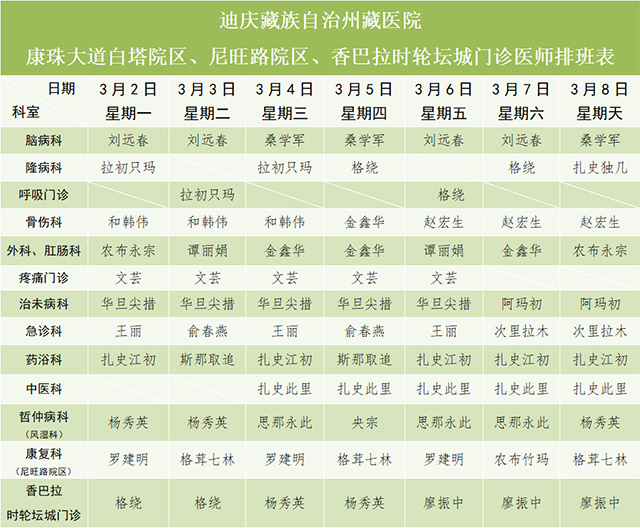 迪庆藏族自治州藏医院

康珠大道白塔院区、尼旺路院区、香巴拉时轮坛城门诊医师排班表

| 日期 科室 | 3月2日 星期一 | 3月3日 星期二 | 3月4日 星期三 | 3月5日 星期四 | 3月6日 星期五 | 3月7日 星期六 | 3月8日 星期天 |
|---|---|---|---|---|---|---|---|
| 脑病科 | 刘远春 | 刘远春 | 桑学军 | 桑学军 | 刘远春 | 刘远春 | 桑学军 |
| 隆病科 | 拉初只玛 | | 拉初只玛 | 格绕 | | 格绕 | 扎史独几 |
| 呼吸门诊 | | 拉初只玛 | | | 格绕 | | |
| 骨伤科 | 和韩伟 | 和韩伟 | 和韩伟 | 金鑫华 | 赵宏生 | 赵宏生 | 赵宏生 |
| 外科、肛肠科 | 农布永宗 | 谭丽娟 | 金鑫华 | 金鑫华 | 谭丽娟 | 金鑫华 | 农布永宗 |
| 疼痛门诊 | 文芸 | 文芸 | 文芸 | 文芸 | 文芸 | | |
| 治未病科 | 华旦尖措 | 华旦尖措 | 华旦尖措 | 华旦尖措 | 华旦尖措 | 阿玛初 | 阿玛初 |
| 急诊科 | 王丽 | 俞春燕 | 王丽 | 俞春燕 | 王丽 | 次里拉木 | 次里拉木 |
| 药浴科 | 扎史江初 | 斯那取追 | 扎史江初 | 斯那取追 | 扎史江初 | 扎史江初 | 扎史江初 |
| 中医科 | | | 扎史此里 | 扎史此里 | 扎史此里 | 扎史此里 | 扎史此里 |
| 哲仲病科（风湿科） | 杨秀英 | 杨秀英 | 思那永此 | 央宗 | 思那永此 | 思那永此 | 杨秀英 |
| 康复科（尼旺路院区） | 罗建明 | 格茸七林 | 罗建明 | 格茸七林 | 罗建明 | 农布竹玛 | 格茸七林 |
| 香巴拉时轮坛城门诊 | 格绕 | 格绕 | 杨秀英 | 杨秀英 | 廖振中 | 廖振中 | 廖振中 |